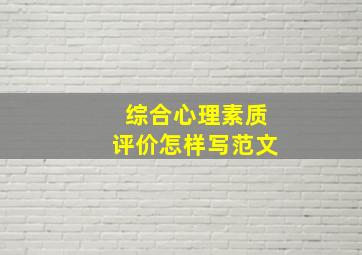 综合心理素质
评价怎样写范文